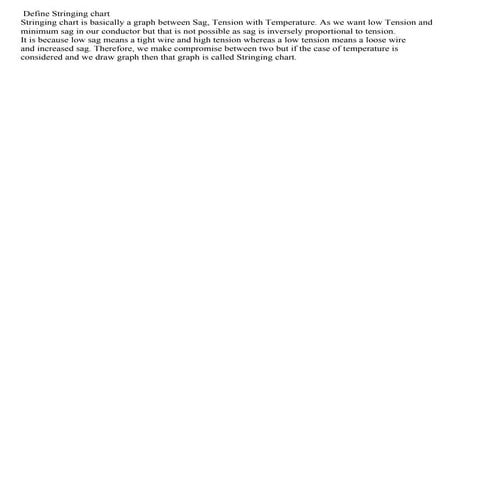 Define Stringing chart

Stringing chart is basically a graph between Sag, Tension with Temperature. As we want low Tension and minimum sag in our conductor but that is not possible as sag is inversely proportional to tension. It is because low sag means a tight wire and high tension whereas a low tension means a loose wire and increased sag. Therefore, we make compromise between two but if the case of temperature is considered and we draw graph then that graph is called Stringing chart.